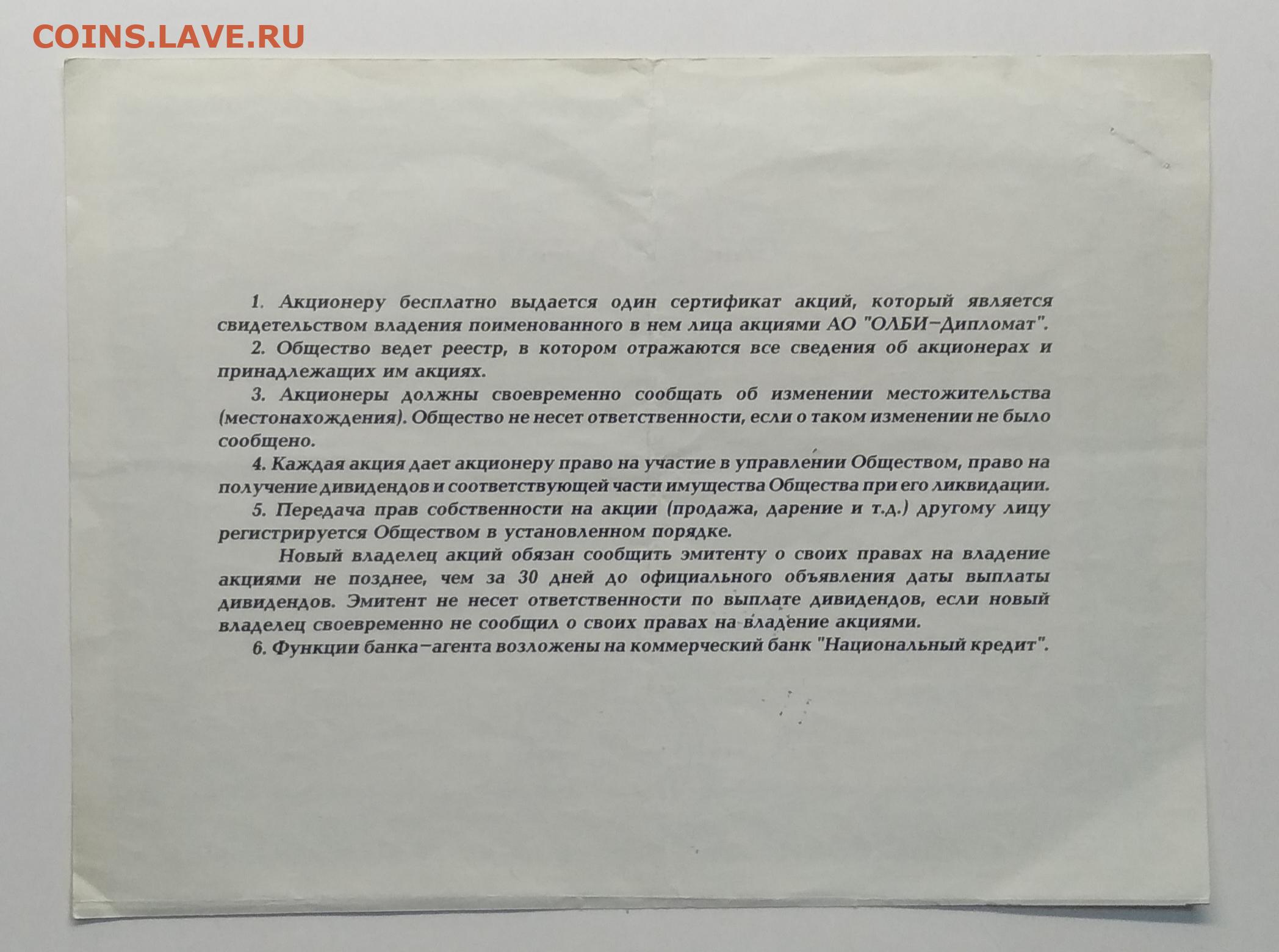 COINS.LAVE.RU

1. Акционеру бесплатно выдается один сертификат акций, который является свидетельством владения поименованного в нем лица акциями АО "ОЛБИ–Дипломат".

2. Общество ведет реестр, в котором отражаются все сведения об акционерах и принадлежащих им акциях.

3. Акционеры должны своевременно сообщать об изменении местожительства (местонахождения). Общество не несет ответственности, если о таком изменении не было сообщено.

4. Каждая акция дает акционеру право на участие в управлении Обществом, право на получение дивидендов и соответствующей части имущества Общества при его ликвидации.

5. Передача прав собственности на акции (продажа, дарение и т.д.) другому лицу регистрируется Обществом в установленном порядке.

Новый владелец акций обязан сообщить эмитенту о своих правах на владение акциями не позднее, чем за 30 дней до официального объявления даты выплаты дивидендов. Эмитент не несет ответственности по выплате дивидендов, если новый владелец своевременно не сообщил о своих правах на владение акциями.

6. Функции банка–агента возложены на коммерческий банк "Национальный кредит".